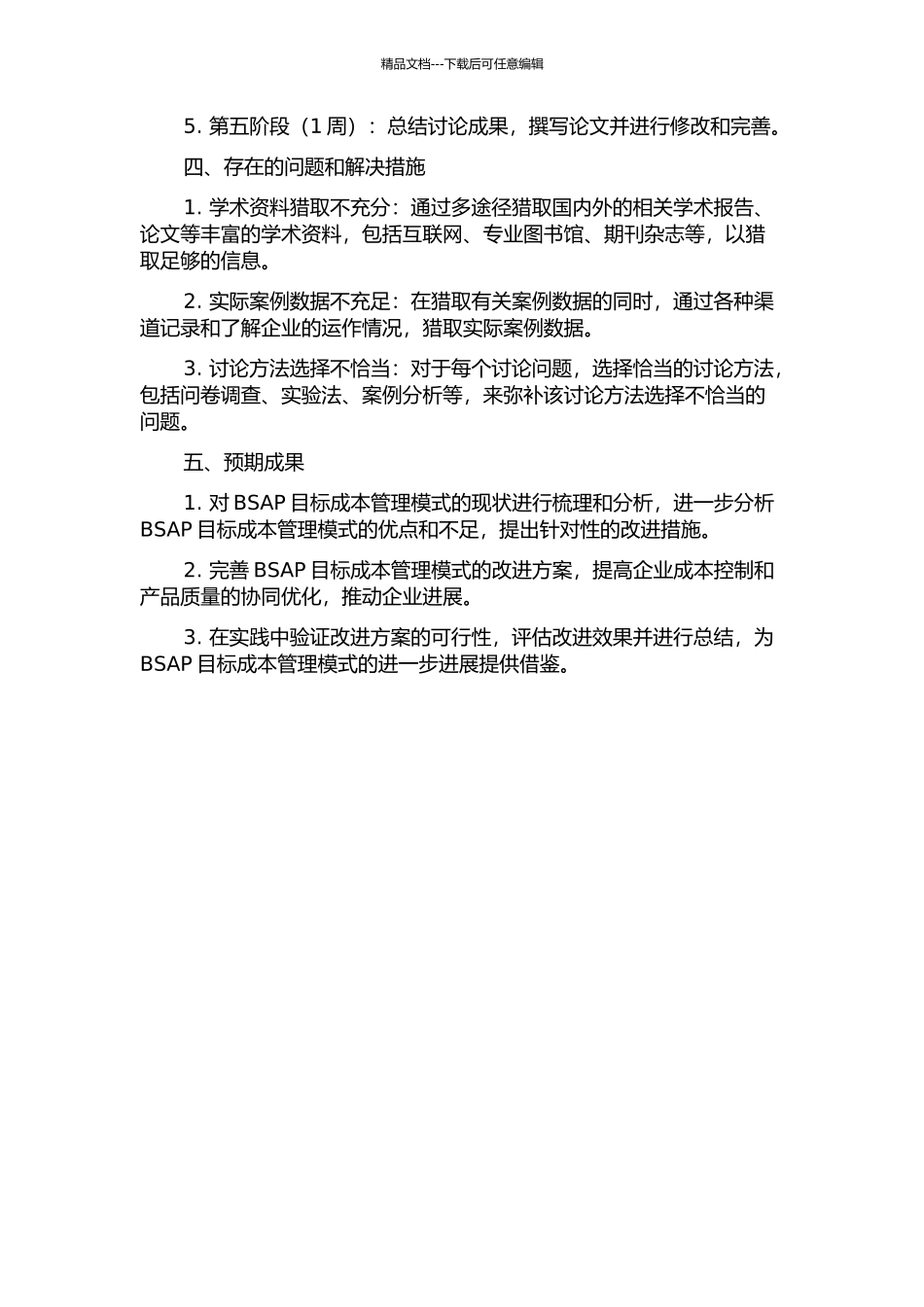 精品文档---下载后可任意编辑

5. 第五阶段（1 周）：总结讨论成果，撰写论文并进行修改和完善。

四、存在的问题和解决措施

1. 学术资料猎取不充分：通过多途径猎取国内外的相关学术报告、论文等丰富的学术资料，包括互联网、专业图书馆、期刊杂志等，以猎取足够的信息。

2. 实际案例数据不充足：在猎取有关案例数据的同时，通过各种渠道记录和了解企业的运作情况，猎取实际案例数据。

3. 讨论方法选择不恰当：对于每个讨论问题，选择恰当的讨论方法，包括问卷调查、实验法、案例分析等，来弥补该讨论方法选择不恰当的问题。

五、预期成果

1. 对 BSAP 目标成本管理模式的现状进行梳理和分析，进一步分析 BSAP 目标成本管理模式的优点和不足，提出针对性的改进措施。

2. 完善 BSAP 目标成本管理模式的改进方案，提高企业成本控制和产品质量的协同优化，推动企业进展。

3. 在实践中验证改进方案的可行性，评估改进效果并进行总结，为 BSAP 目标成本管理模式的进一步进展提供借鉴。